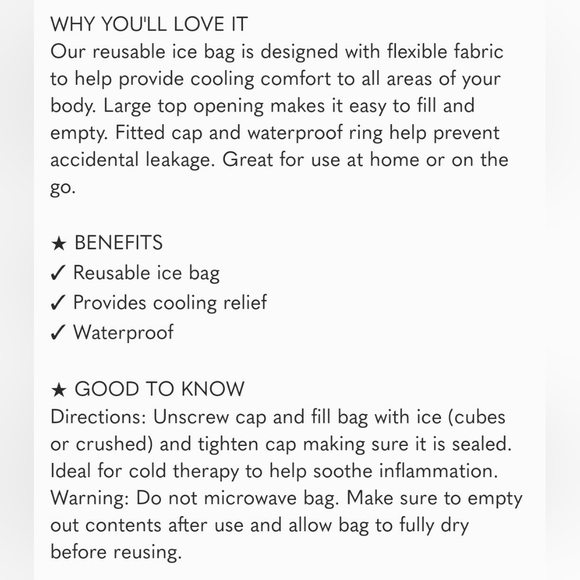 WHY YOU'LL LOVE IT
Our reusable ice bag is designed with flexible fabric to help provide cooling comfort to all areas of your body. Large top opening makes it easy to fill and empty. Fitted cap and waterproof ring help prevent accidental leakage. Great for use at home or on the go.

★ BENEFITS
✓ Reusable ice bag
✓ Provides cooling relief
✓ Waterproof

★ GOOD TO KNOW
Directions: Unscrew cap and fill bag with ice (cubes or crushed) and tighten cap making sure it is sealed. Ideal for cold therapy to help soothe inflammation.
Warning: Do not microwave bag. Make sure to empty out contents after use and allow bag to fully dry before reusing.